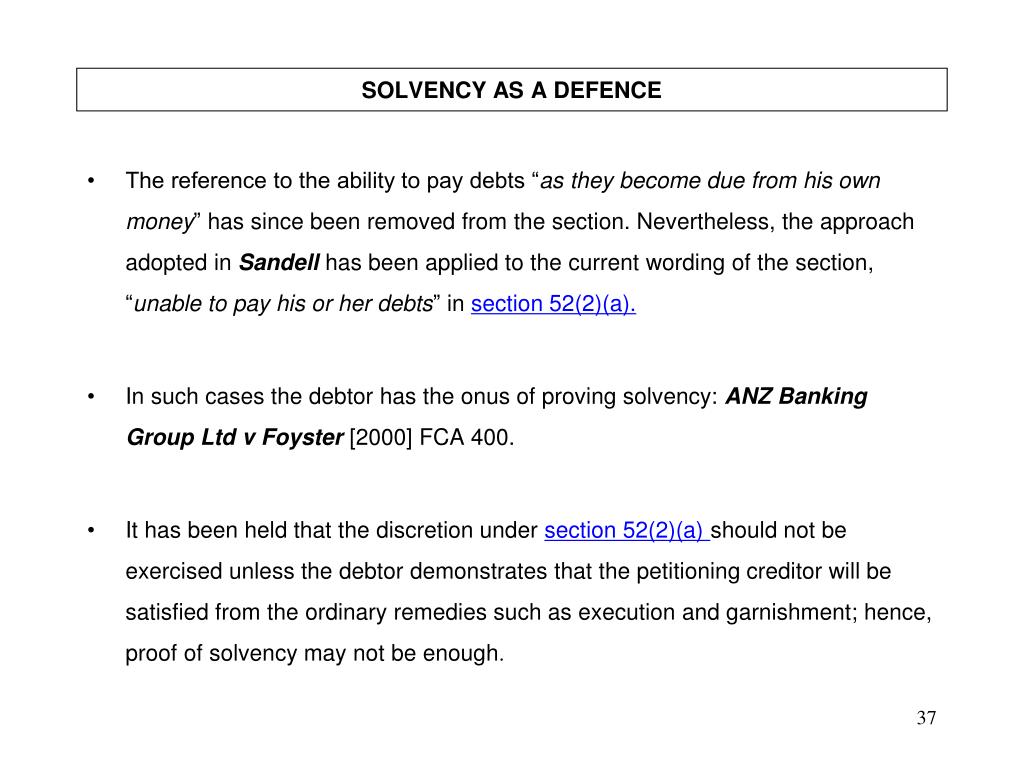 SOLVENCY AS A DEFENCE

• The reference to the ability to pay debts “as they become due from his own money” has since been removed from the section. Nevertheless, the approach adopted in Sandell has been applied to the current wording of the section, “unable to pay his or her debts” in section 52(2)(a).

• In such cases the debtor has the onus of proving solvency: ANZ Banking Group Ltd v Foyster [2000] FCA 400.

• It has been held that the discretion under section 52(2)(a) should not be exercised unless the debtor demonstrates that the petitioning creditor will be satisfied from the ordinary remedies such as execution and garnishment; hence, proof of solvency may not be enough.

37